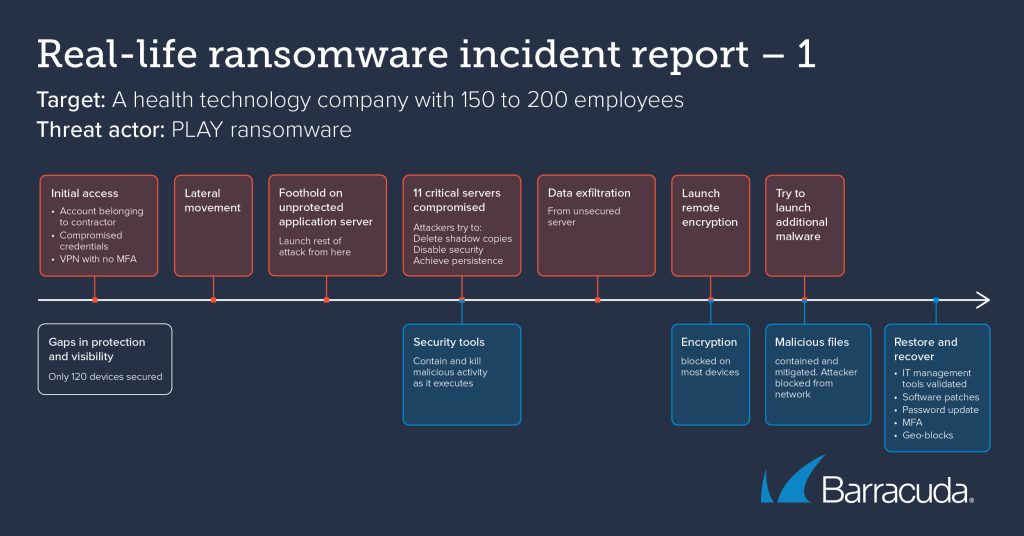 Real-life ransomware incident report – 1

Target: A health technology company with 150 to 200 employees

Threat actor: PLAY ransomware

Initial access
• Account belonging to contractor
• Compromised credentials
• VPN with no MFA

Lateral movement

Foothold on unprotected application server
Launch rest of attack from here

11 critical servers compromised
Attackers try to:
Delete shadow copies
Disable security
Achieve persistence

Data exfiltration
From unsecured server

Launch remote encryption

Try to launch additional malware

Gaps in protection and visibility
Only 120 devices secured

Security tools
Contain and kill malicious activity as it executes

Encryption
blocked on most devices

Malicious files
contained and mitigated. Attacker blocked from network

Restore and recover
• IT management tools validated
• Software patches
• Password update
• MFA
• Geo-blocks

Barracuda.